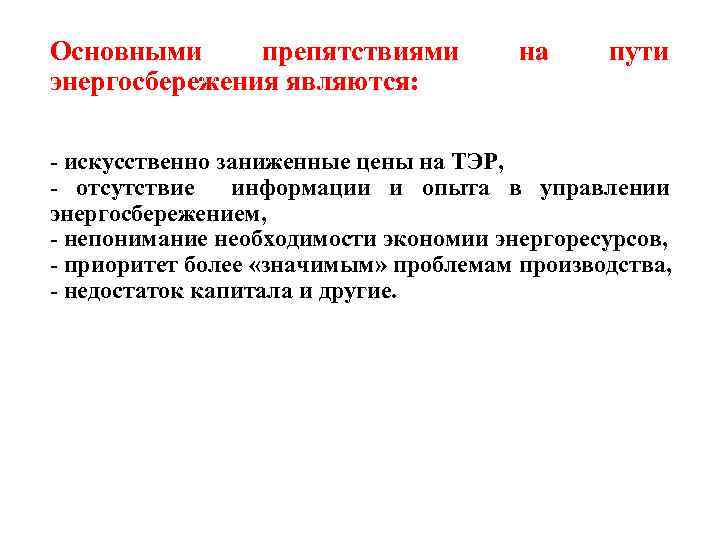 Основными препятствиями на пути энергосбережения являются:

- искусственно заниженные цены на ТЭР,
- отсутствие информации и опыта в управлении энергосбережением,
- непонимание необходимости экономии энергоресурсов,
- приоритет более «значимым» проблемам производства,
- недостаток капитала и другие.